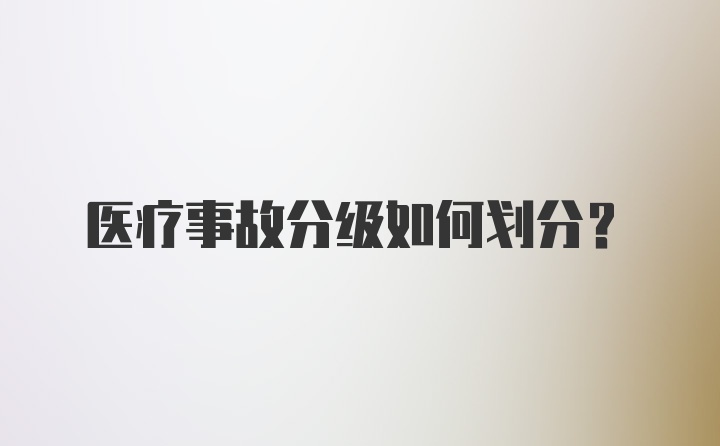 医疗事故分级如何划分？